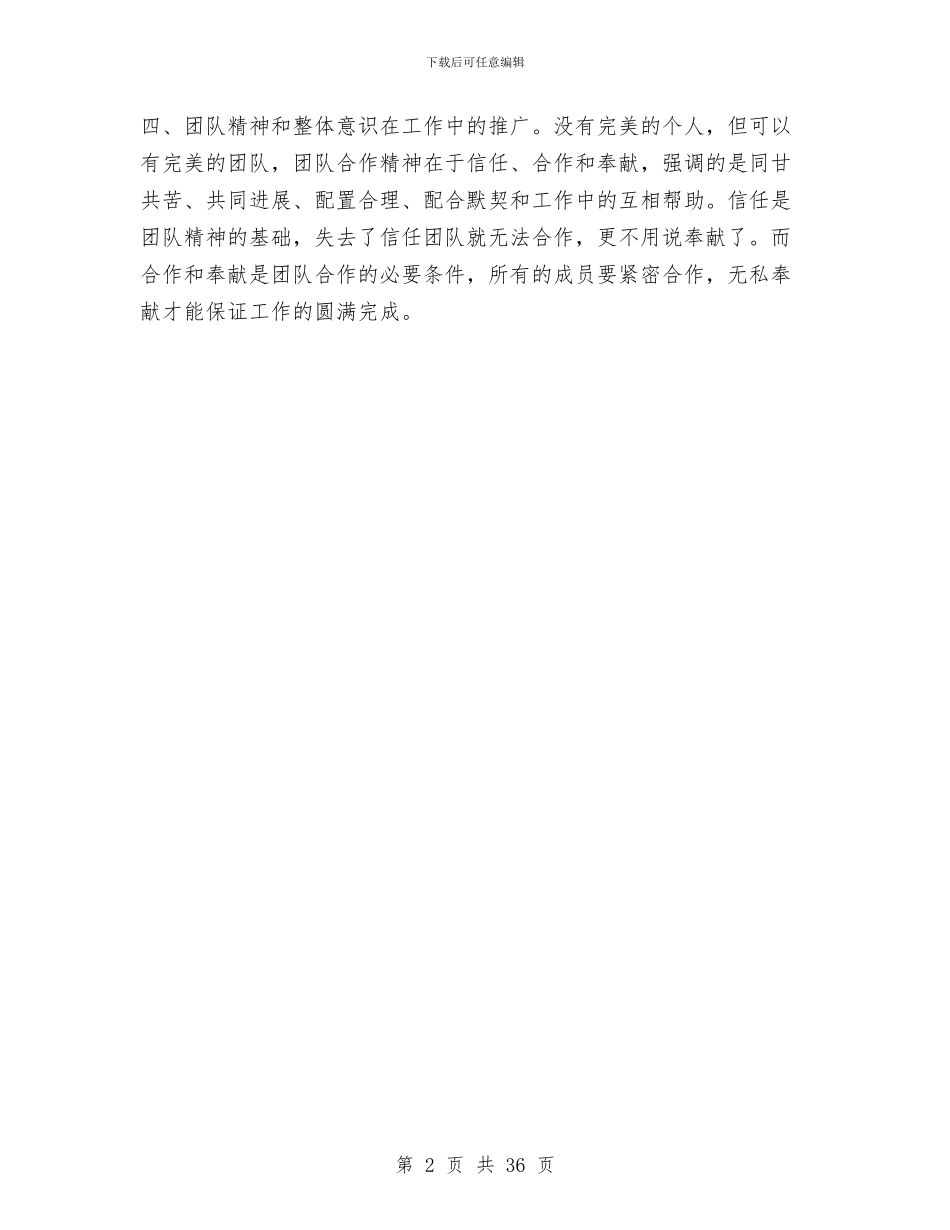 下载后可任意编辑

四、团队精神和整体意识在工作中的推广。没有完美的个人，但可以有完美的团队，团队合作精神在于信任、合作和奉献，强调的是同甘共苦、共同进展、配置合理、配合默契和工作中的互相帮助。信任是团队精神的基础，失去了信任团队就无法合作，更不用说奉献了。而合作和奉献是团队合作的必要条件，所有的成员要紧密合作，无私奉献才能保证工作的圆满完成。

第 2 页 共 36 页